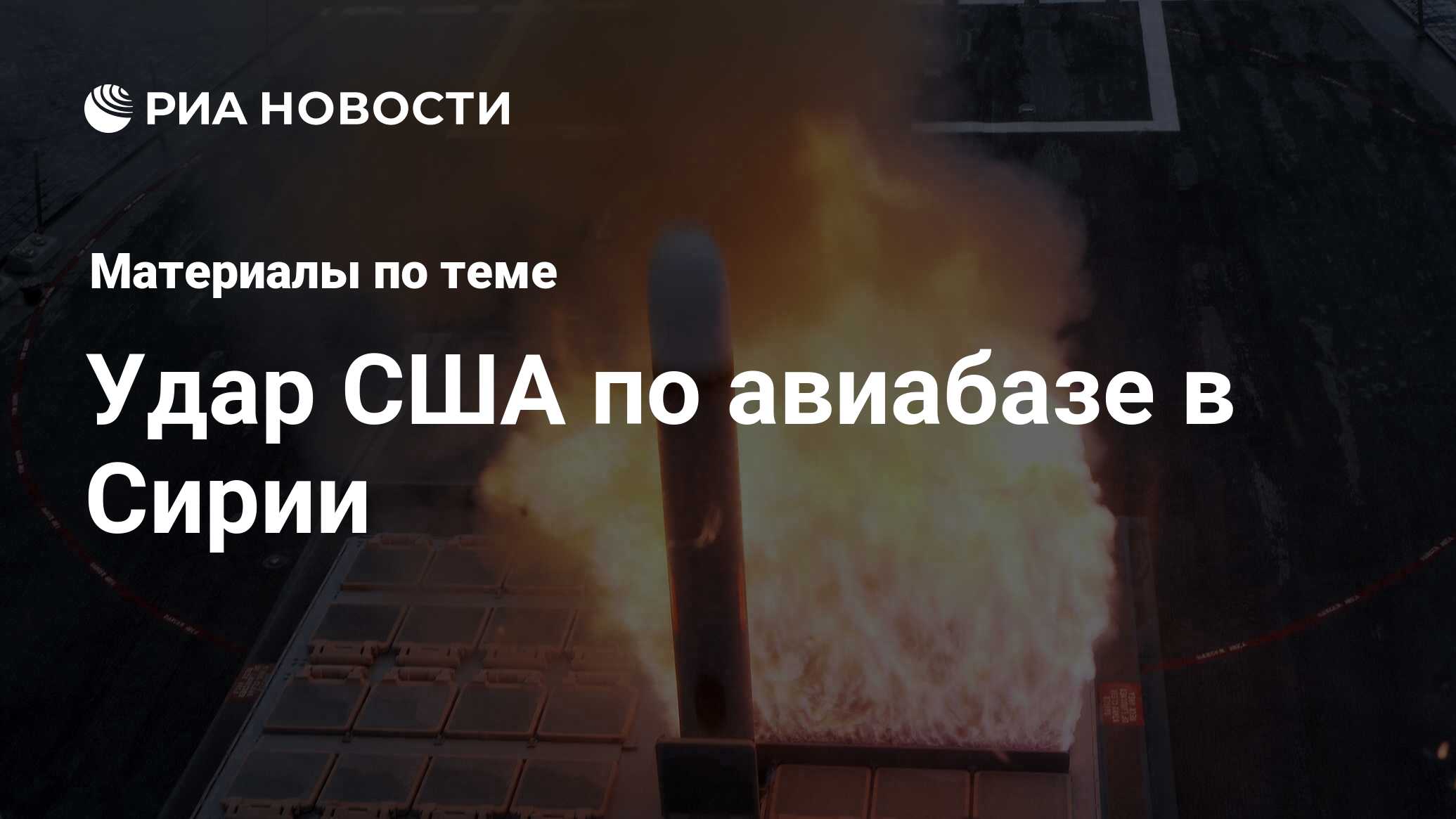 РИА НОВОСТИ

Материалы по теме

Удар США по авиабазе в Сирии